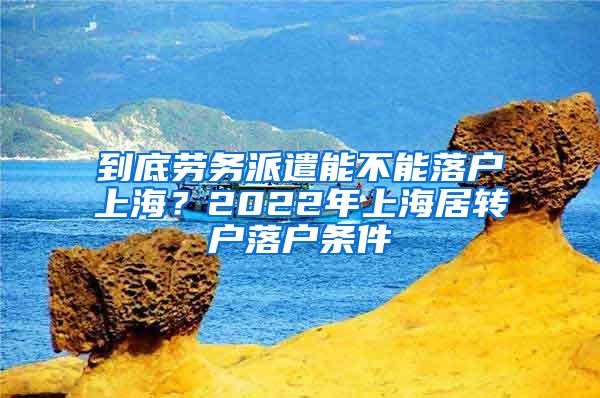 到底劳务派遣能不能落户上海？2022年上海居转户落户条件